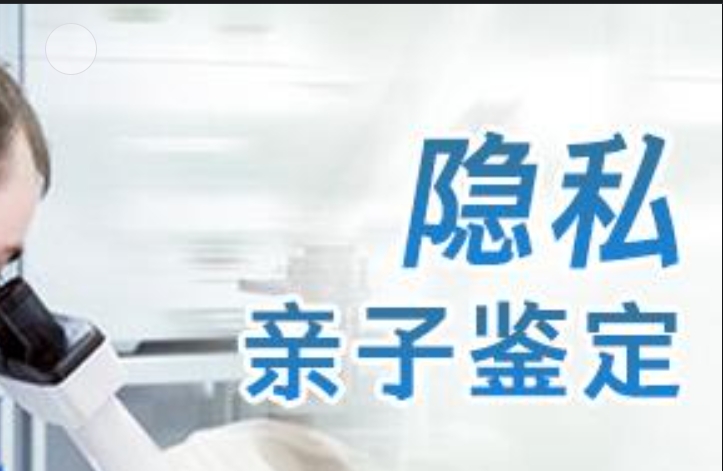 隐私
亲子鉴定